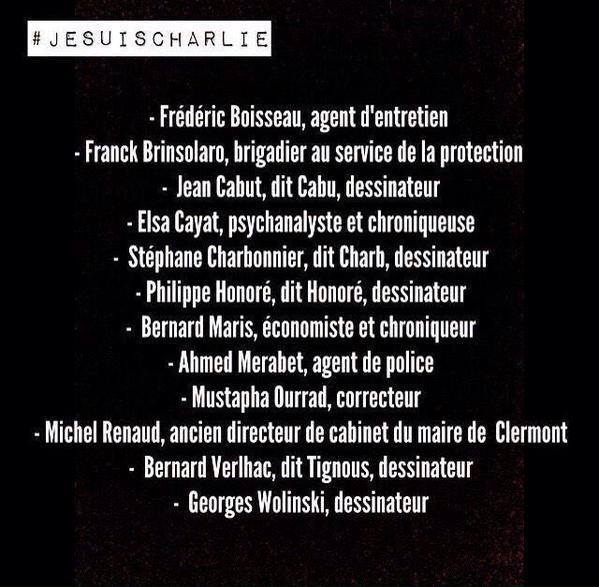 #JESUISCHARLIE

- Frédéric Boisseau, agent d'entretien
- Franck Brinsolaro, brigadier au service de la protection
- Jean Cabut, dit Cabu, dessinateur
- Elsa Cayat, psychanalyste et chroniqueuse
- Stéphane Charbonnier, dit Charb, dessinateur
- Philippe Honoré, dit Honoré, dessinateur
- Bernard Maris, économiste et chroniqueur
- Ahmed Merabet, agent de police
- Mustapha Ourrad, correcteur
- Michel Renaud, ancien directeur de cabinet du maire de Clermont
- Bernard Verlhac, dit Tignous, dessinateur
- Georges Wolinski, dessinateur